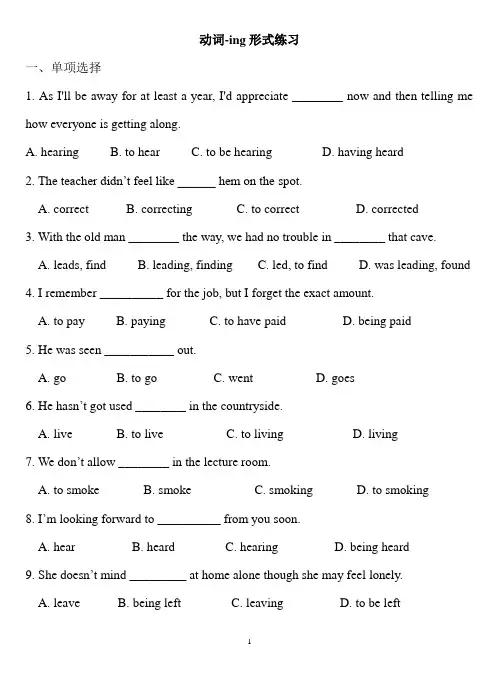 动词-ing 形式练习

一、单项选择

1. As I'll be away for at least a year, I'd appreciate ________ now and then telling me how everyone is getting along.

A. hearing B. to hear C. to be hearing D. having heard

2. The teacher didn't feel like ______ hem on the spot.

A. correct B. correcting C. to correct D. corrected

3. With the old man ________ the way, we had no trouble in ________ that cave.

A. leads, find B. leading, finding C. led, to find D. was leading, found

4. I remember __________ for the job, but I forget the exact amount.

A. to pay B. paying C. to have paid D. being paid

5. He was seen ___________ out.

A. go B. to go C. went D. goes

6. He hasn't got used ________ in the countryside.

A. live B. to live C. to living D. living

7. We don't allow ________ in the lecture room.

A. to smoke B. smoke C. smoking D. to smoking

8. I'm looking forward to __________ from you soon.

A. hear B. heard C. hearing D. being heard

9. She doesn't mind _________ at home alone though she may feel lonely.

A. leave B. being left C. leaving D. to be left

1